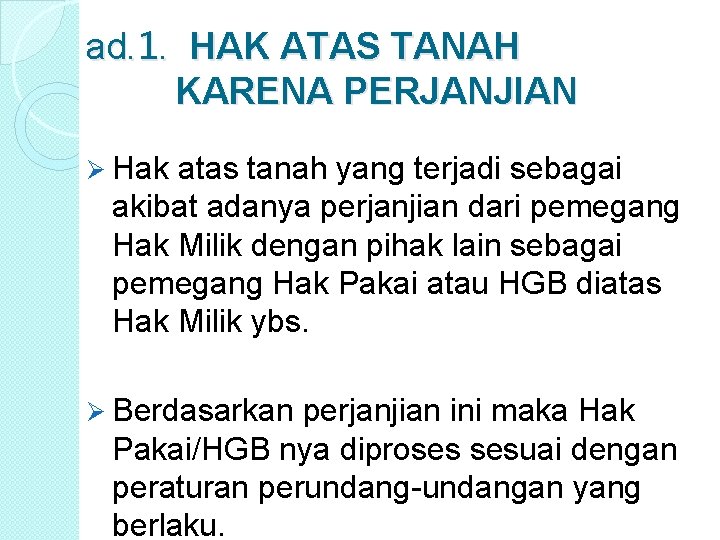 ad.1. HAK ATAS TANAH KARENA PERJANJIAN

➢ Hak atas tanah yang terjadi sebagai akibat adanya perjanjian dari pemegang Hak Milik dengan pihak lain sebagai pemegang Hak Pakai atau HGB diatas Hak Milik ybs.

➢ Berdasarkan perjanjian ini maka Hak Pakai/HGB nya diproses sesuai dengan peraturan perundang-undangan yang berlaku.